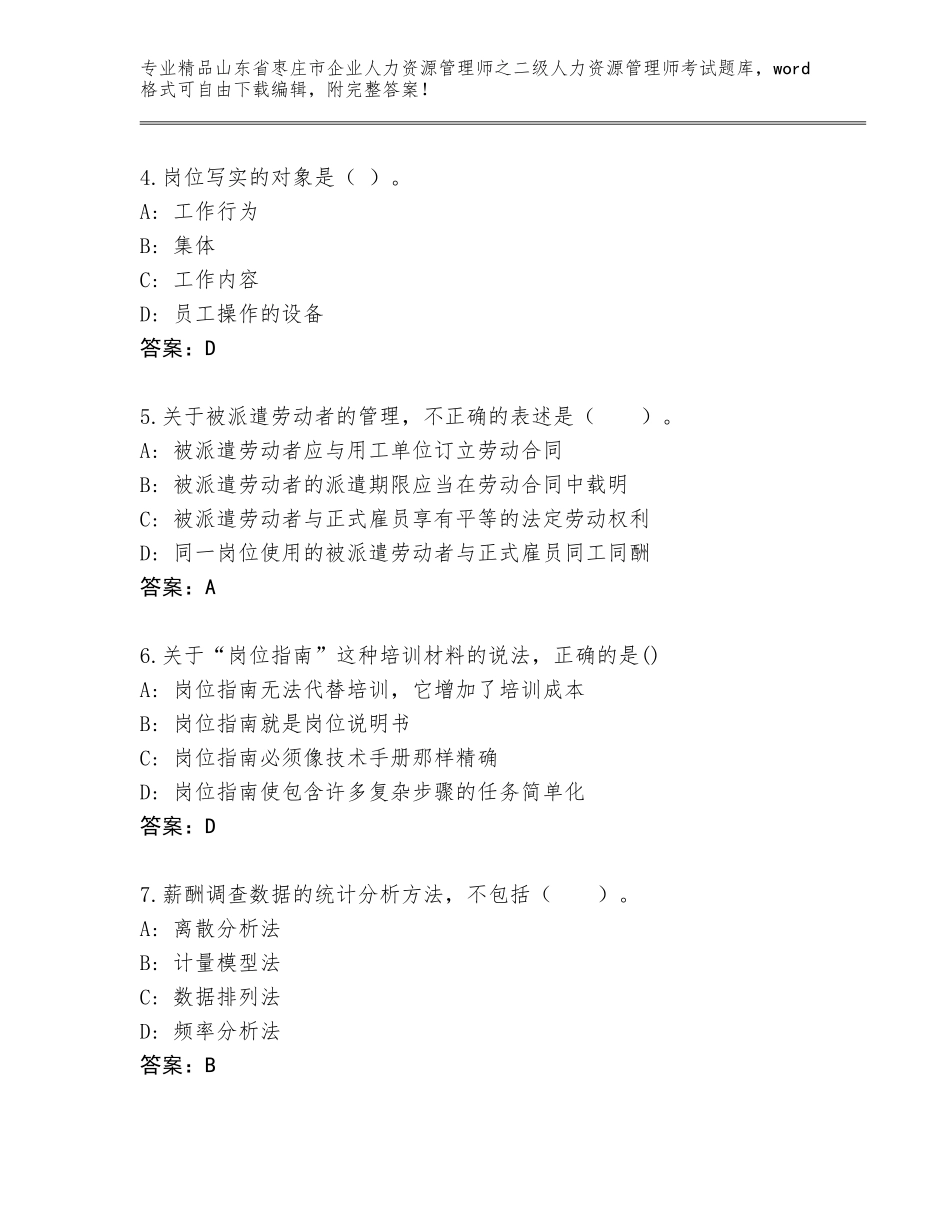 专业精品山东省枣庄市企业人力资源管理师之二级人力资源管理师考试题库，word格式可自由下载编辑，附完整答案！

4.岗位写实的对象是（ ）。
A：工作行为
B：集体
C：工作内容
D：员工操作的设备
答案：D

5.关于被派遣劳动者的管理，不正确的表述是（　　）。
A：被派遣劳动者应与用工单位订立劳动合同
B：被派遣劳动者的派遣期限应当在劳动合同中载明
C：被派遣劳动者与正式雇员享有平等的法定劳动权利
D：同一岗位使用的被派遣劳动者与正式雇员同工同酬
答案：A

6.关于“岗位指南”这种培训材料的说法，正确的是()
A：岗位指南无法代替培训，它增加了培训成本
B：岗位指南就是岗位说明书
C：岗位指南必须像技术手册那样精确
D：岗位指南使包含许多复杂步骤的任务简单化
答案：D

7.薪酬调查数据的统计分析方法，不包括（　　）。
A：离散分析法
B：计量模型法
C：数据排列法
D：频率分析法
答案：B